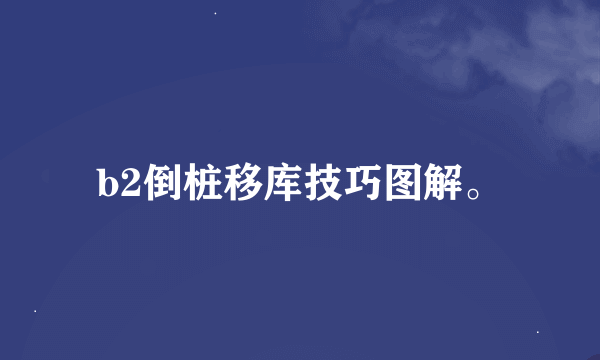 b2倒桩移库技巧图解。